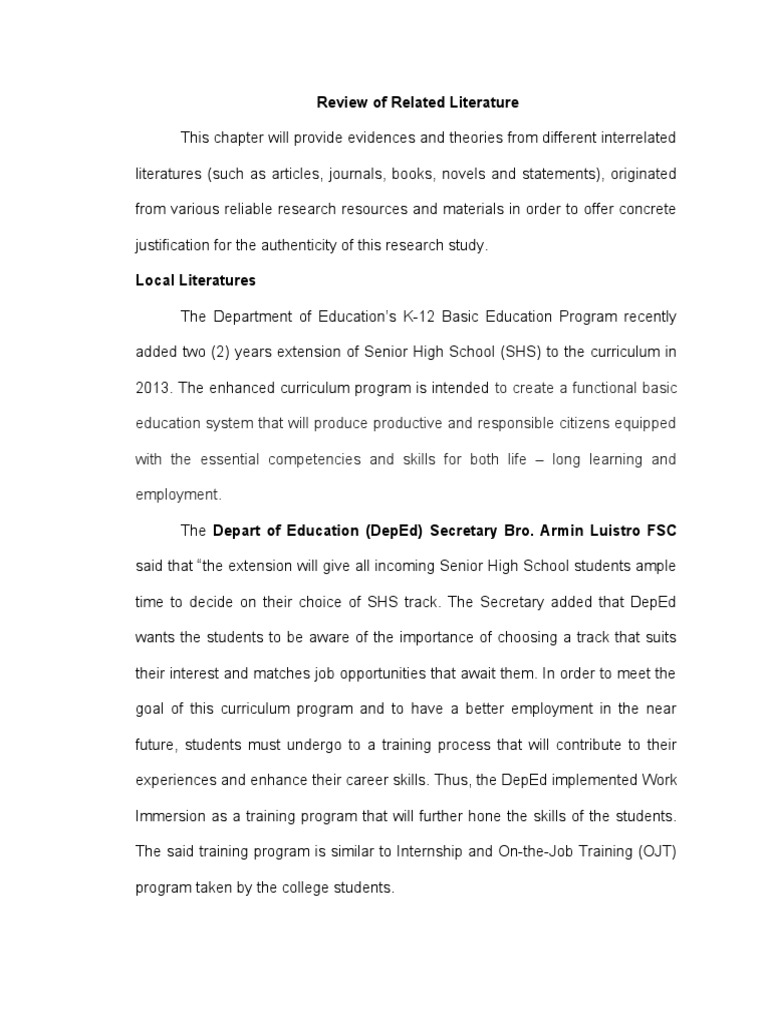 Review of Related Literature

This chapter will provide evidences and theories from different interrelated literatures (such as articles, journals, books, novels and statements), originated from various reliable research resources and materials in order to offer concrete justification for the authenticity of this research study.

Local Literatures

The Department of Education's K-12 Basic Education Program recently added two (2) years extension of Senior High School (SHS) to the curriculum in 2013. The enhanced curriculum program is intended to create a functional basic education system that will produce productive and responsible citizens equipped with the essential competencies and skills for both life – long learning and employment.

The Depart of Education (DepEd) Secretary Bro. Armin Luistro FSC said that "the extension will give all incoming Senior High School students ample time to decide on their choice of SHS track. The Secretary added that DepEd wants the students to be aware of the importance of choosing a track that suits their interest and matches job opportunities that await them. In order to meet the goal of this curriculum program and to have a better employment in the near future, students must undergo to a training process that will contribute to their experiences and enhance their career skills. Thus, the DepEd implemented Work Immersion as a training program that will further hone the skills of the students. The said training program is similar to Internship and On-the-Job Training (OJT) program taken by the college students.